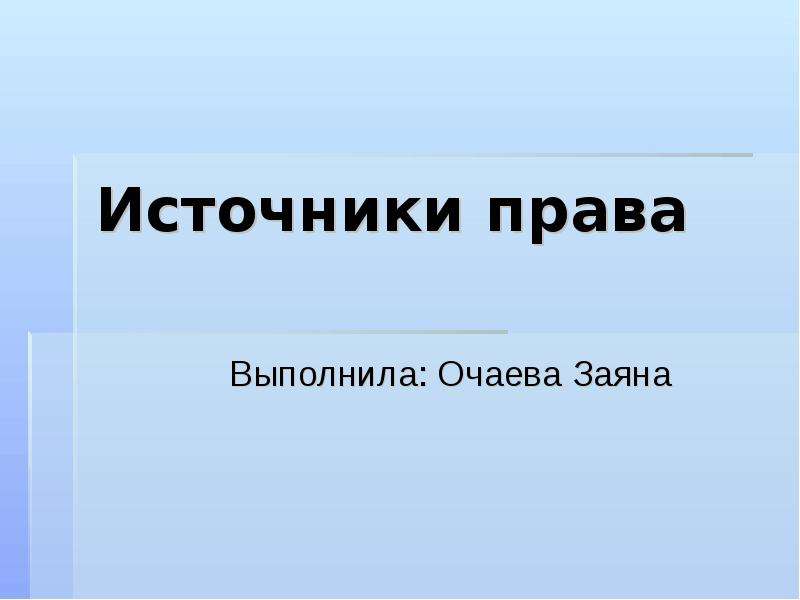 Источники права

Выполнила: Очаева Заяна